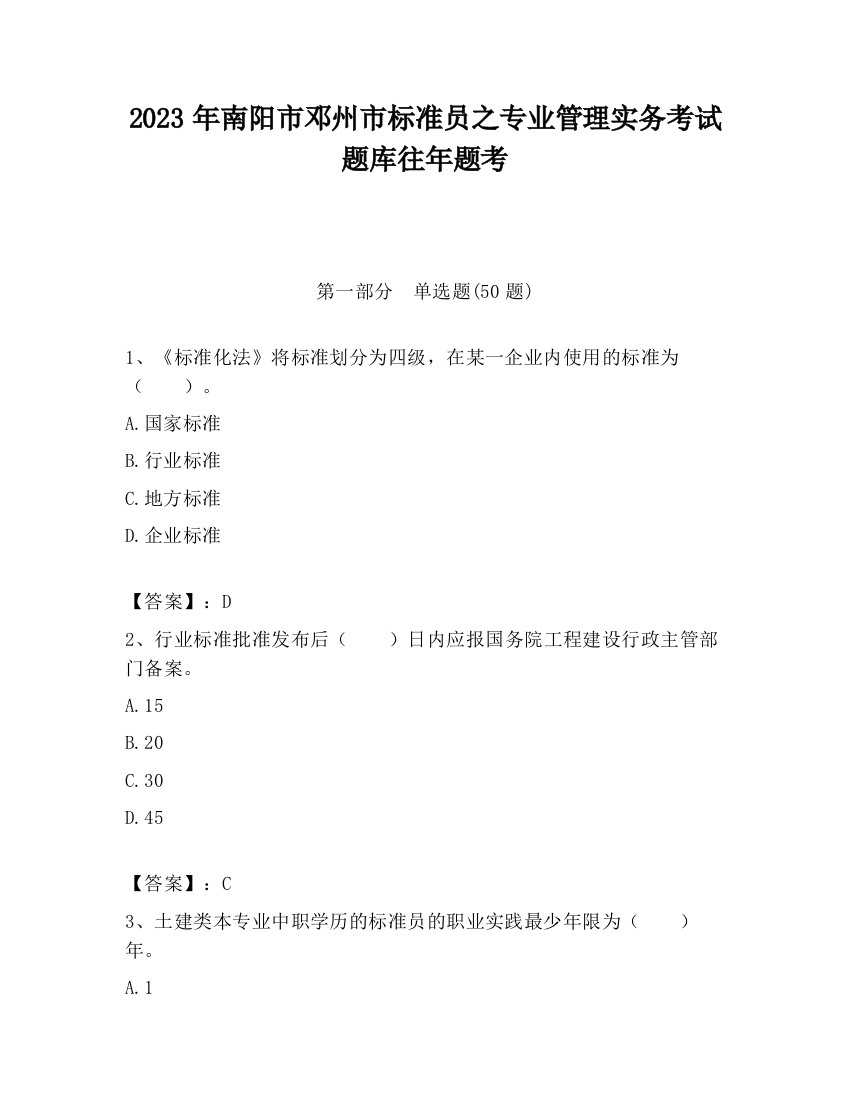 2023 年南阳市邓州市标准员之专业管理实务考试题库往年题考

第一部分　单选题(50 题)

1、《标准化法》将标准划分为四级，在某一企业内使用的标准为（　　）。

A.国家标准

B.行业标准

C.地方标准

D.企业标准

【答案】：D

2、行业标准批准发布后（　　）日内应报国务院工程建设行政主管部门备案。

A.15

B.20

C.30

D.45

【答案】：C

3、土建类本专业中职学历的标准员的职业实践最少年限为（　　）年。

A.1